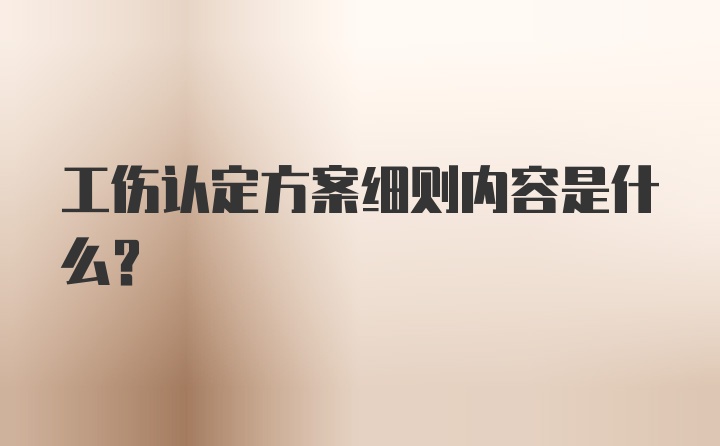 工伤认定方案细则内容是什么?